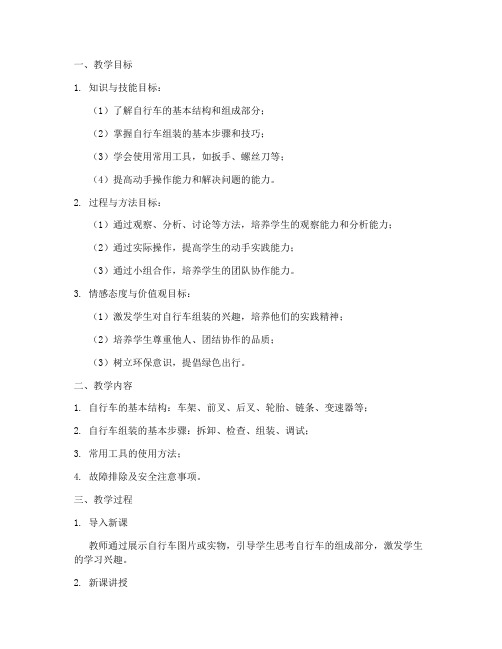 一、教学目标

1. 知识与技能目标：

（1）了解自行车的基本结构和组成部分；

（2）掌握自行车组装的基本步骤和技巧；

（3）学会使用常用工具，如扳手、螺丝刀等；

（4）提高动手操作能力和解决问题的能力。

2. 过程与方法目标：

（1）通过观察、分析、讨论等方法，培养学生的观察能力和分析能力；

（2）通过实际操作，提高学生的动手实践能力；

（3）通过小组合作，培养学生的团队协作能力。

3. 情感态度与价值观目标：

（1）激发学生对自行车组装的兴趣，培养他们的实践精神；

（2）培养学生尊重他人、团结协作的品质；

（3）树立环保意识，提倡绿色出行。

二、教学内容

1. 自行车的基本结构：车架、前叉、后叉、轮胎、链条、变速器等；

2. 自行车组装的基本步骤：拆卸、检查、组装、调试；

3. 常用工具的使用方法；

4. 故障排除及安全注意事项。

三、教学过程

1. 导入新课

教师通过展示自行车图片或实物，引导学生思考自行车的组成部分，激发学生的学习兴趣。

2. 新课讲授